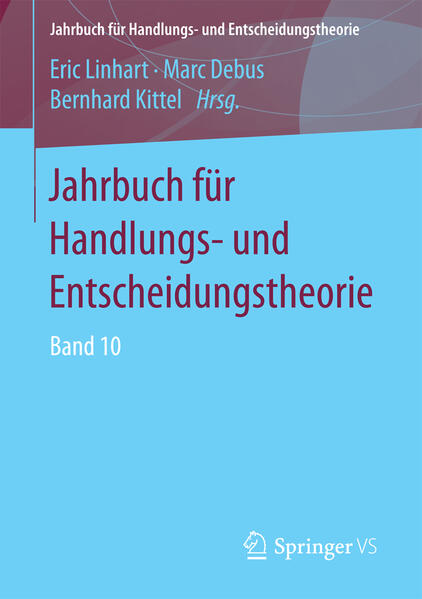 Jahrbuch für Handlungs- und Entscheidungstheorie

Eric Linhart · Marc Debus
Bernhard Kittel Hrsg.

Jahrbuch für Handlungs- und Entscheidungstheorie

Band 10

Springer VS